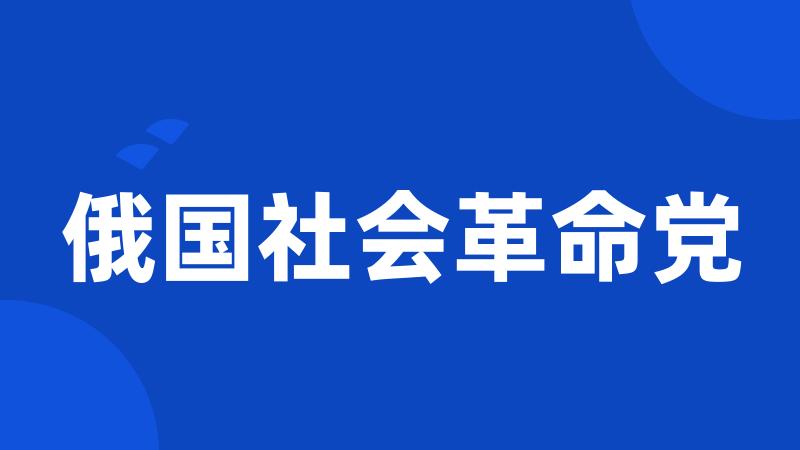 俄国社会革命党